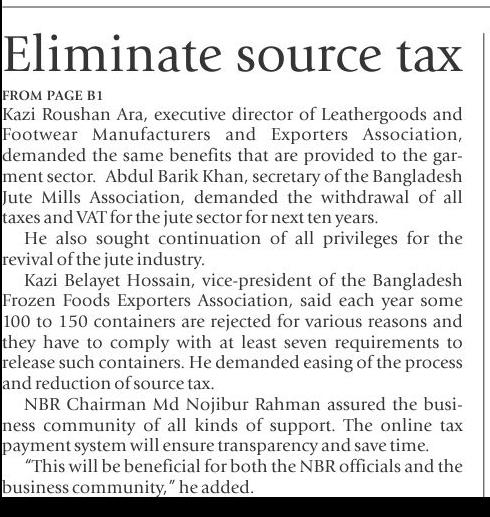 Eliminate source tax

FROM PAGE B1

Kazi Roushan Ara, executive director of Leathergoods and Footwear Manufacturers and Exporters Association, demanded the same benefits that are provided to the garment sector. Abdul Barik Khan, secretary of the Bangladesh Jute Mills Association, demanded the withdrawal of all taxes and VAT for the jute sector for next ten years.

He also sought continuation of all privileges for the revival of the jute industry.

Kazi Belayet Hossain, vice-president of the Bangladesh Frozen Foods Exporters Association, said each year some 100 to 150 containers are rejected for various reasons and they have to comply with at least seven requirements to release such containers. He demanded easing of the process and reduction of source tax.

NBR Chairman Md Nojibur Rahman assured the business community of all kinds of support. The online tax payment system will ensure transparency and save time.

"This will be beneficial for both the NBR officials and the business community," he added.